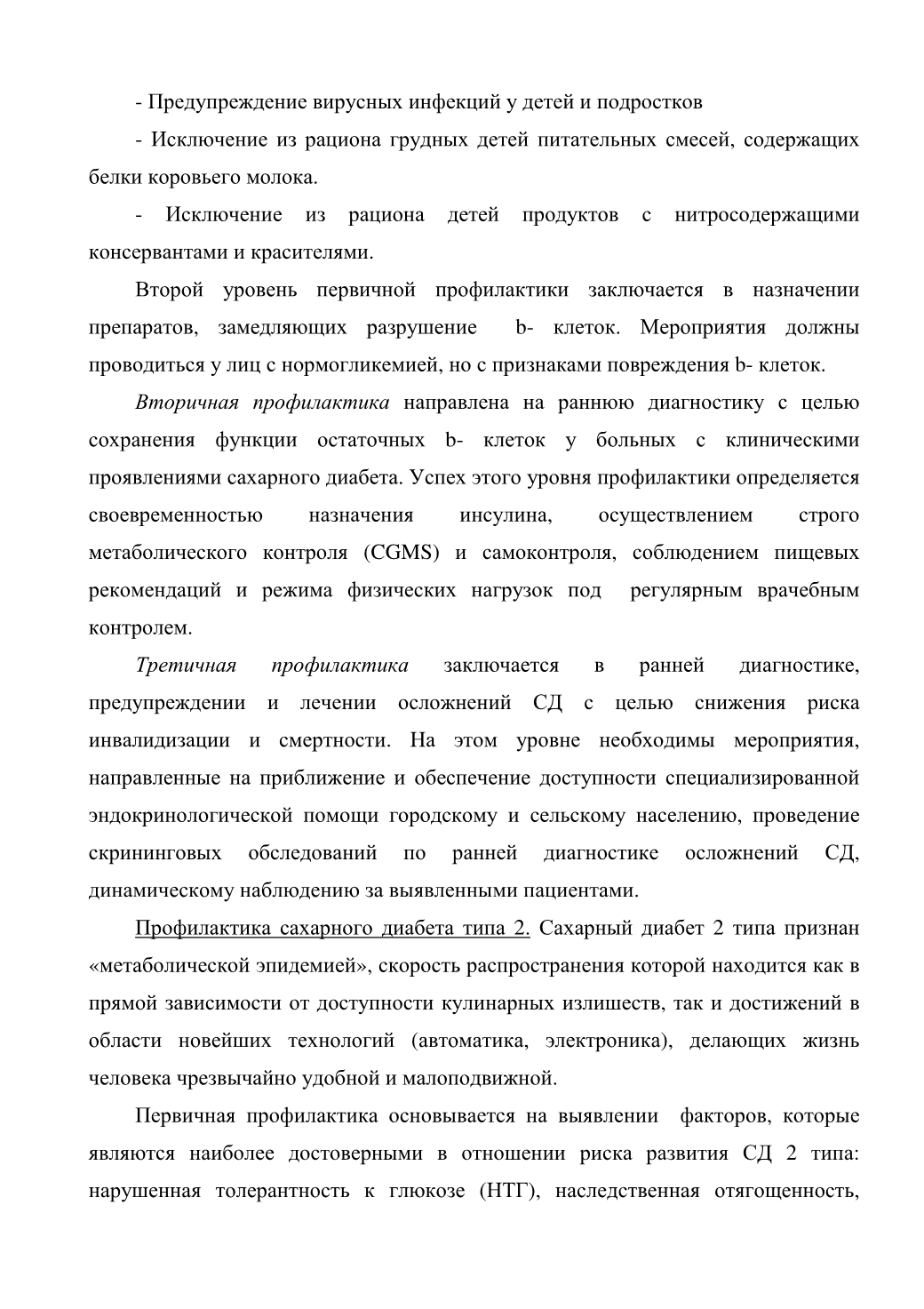 - Предупреждение вирусных инфекций у детей и подростков

- Исключение из рациона грудных детей питательных смесей, содержащих белки коровьего молока.

- Исключение из рациона детей продуктов с нитросодержащими консервантами и красителями.

Второй уровень первичной профилактики заключается в назначении препаратов, замедляющих разрушение b- клеток. Мероприятия должны проводиться у лиц с нормогликемией, но с признаками повреждения b- клеток.

Вторичная профилактика направлена на раннюю диагностику с целью сохранения функции остаточных b- клеток у больных с клиническими проявлениями сахарного диабета. Успех этого уровня профилактики определяется своевременностью назначения инсулина, осуществлением строго метаболического контроля (CGMS) и самоконтроля, соблюдением пищевых рекомендаций и режима физических нагрузок под регулярным врачебным контролем.

Третичная профилактика заключается в ранней диагностике, предупреждении и лечении осложнений СД с целью снижения риска инвалидизации и смертности. На этом уровне необходимы мероприятия, направленные на приближение и обеспечение доступности специализированной эндокринологической помощи городскому и сельскому населению, проведение скрининговых обследований по ранней диагностике осложнений СД, динамическому наблюдению за выявленными пациентами.

Профилактика сахарного диабета типа 2. Сахарный диабет 2 типа признан «метаболической эпидемией», скорость распространения которой находится как в прямой зависимости от доступности кулинарных излишеств, так и достижений в области новейших технологий (автоматика, электроника), делающих жизнь человека чрезвычайно удобной и малоподвижной.

Первичная профилактика основывается на выявлении факторов, которые являются наиболее достоверными в отношении риска развития СД 2 типа: нарушенная толерантность к глюкозе (НТГ), наследственная отягощенность,